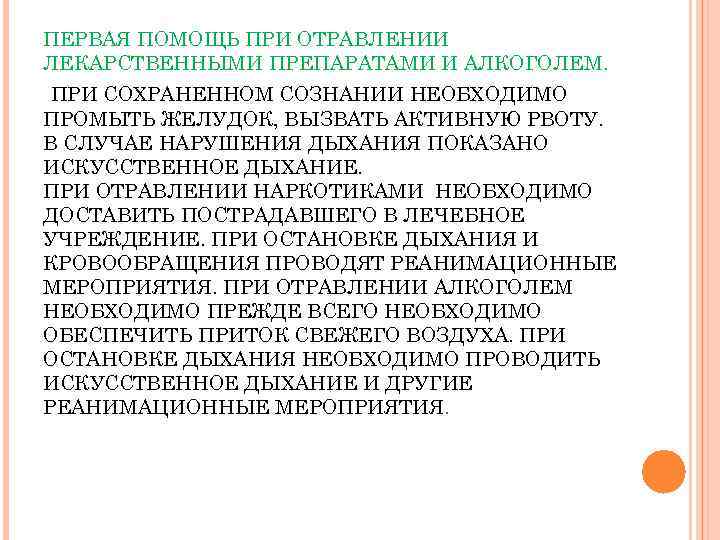 ПЕРВАЯ ПОМОЩЬ ПРИ ОТРАВЛЕНИИ ЛЕКАРСТВЕННЫМИ ПРЕПАРАТАМИ И АЛКОГОЛЕМ.

ПРИ СОХРАНЕННОМ СОЗНАНИИ НЕОБХОДИМО ПРОМЫТЬ ЖЕЛУДОК, ВЫЗВАТЬ АКТИВНУЮ РВОТУ. В СЛУЧАЕ НАРУШЕНИЯ ДЫХАНИЯ ПОКАЗАНО ИСКУССТВЕННОЕ ДЫХАНИЕ.
ПРИ ОТРАВЛЕНИИ НАРКОТИКАМИ НЕОБХОДИМО ДОСТАВИТЬ ПОСТРАДАВШЕГО В ЛЕЧЕБНОЕ УЧРЕЖДЕНИЕ. ПРИ ОСТАНОВКЕ ДЫХАНИЯ И КРОВООБРАЩЕНИЯ ПРОВОДЯТ РЕАНИМАЦИОННЫЕ МЕРОПРИЯТИЯ. ПРИ ОТРАВЛЕНИИ АЛКОГОЛЕМ НЕОБХОДИМО ПРЕЖДЕ ВСЕГО НЕОБХОДИМО ОБЕСПЕЧИТЬ ПРИТОК СВЕЖЕГО ВОЗДУХА. ПРИ ОСТАНОВКЕ ДЫХАНИЯ НЕОБХОДИМО ПРОВОДИТЬ ИСКУССТВЕННОЕ ДЫХАНИЕ И ДРУГИЕ РЕАНИМАЦИОННЫЕ МЕРОПРИЯТИЯ.